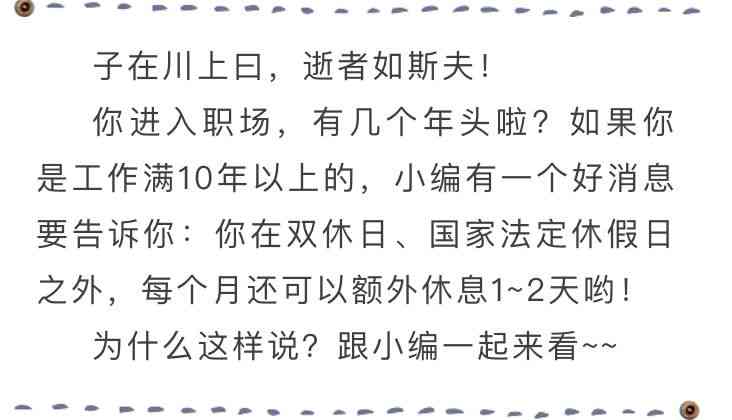 子在川上曰，逝者如斯夫！

你进入职场，有几个年头啦？如果你是工作满10年以上的，小编有一个好消息要告诉你：你在双休日、国家法定休假日之外，每个月还可以额外休息1~2天哟！

为什么这样说？跟小编一起来看~~